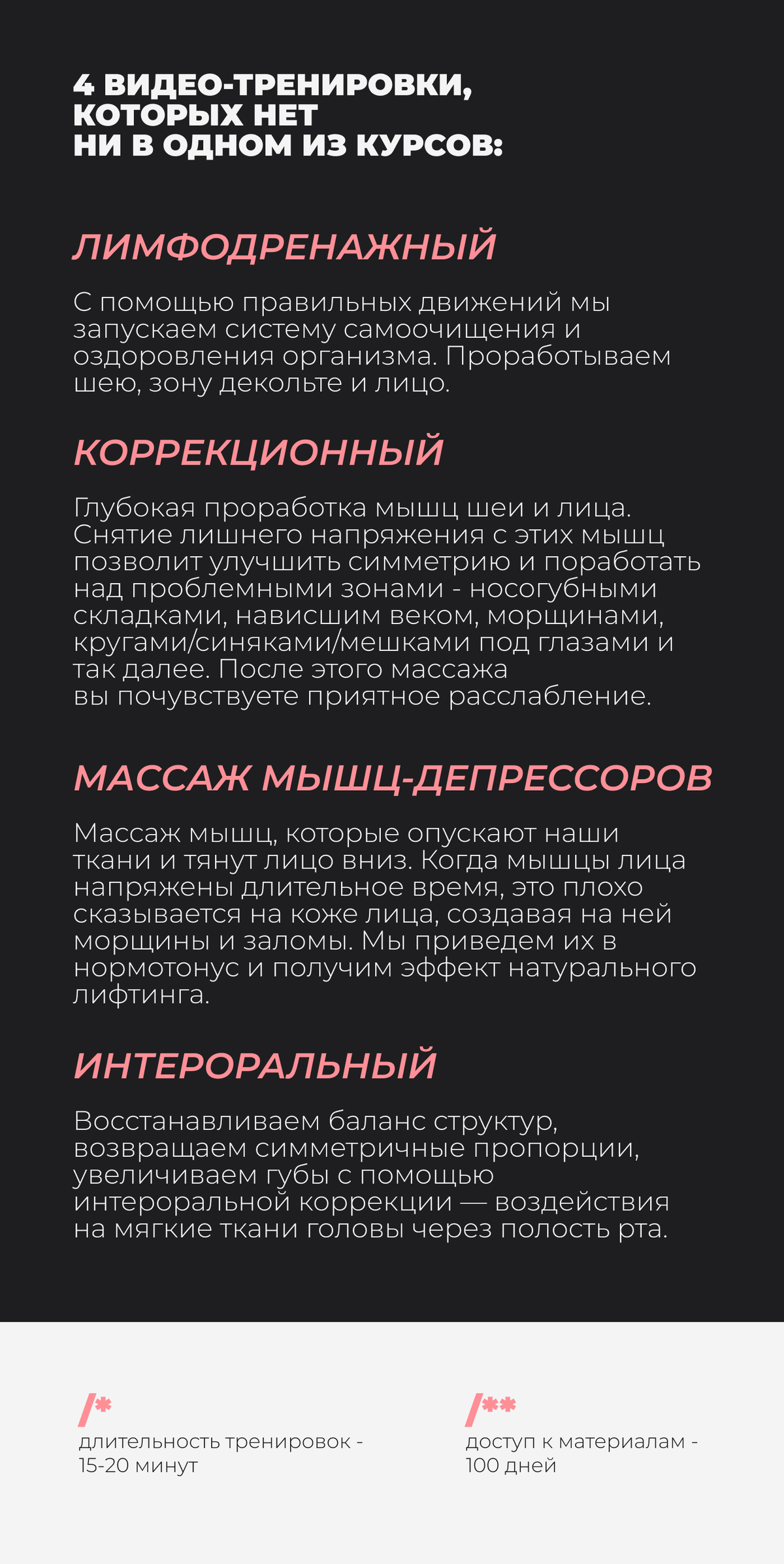 4 ВИДЕО-ТРЕНИРОВКИ, КОТОРЫХ НЕТ НИ В ОДНОМ ИЗ КУРСОВ:

ЛИМФОДРЕНАЖНЫЙ

С помощью правильных движений мы запускаем систему самоочищения и оздоровления организма. Проработываем шею, зону декольте и лицо.

КОРРЕКЦИОННЫЙ

Глубокая проработка мышц шеи и лица. Снятие лишнего напряжения с этих мышц позволит улучшить симметрию и поработать над проблемными зонами - носогубными складками, нависшим веком, морщинами, кругами/синяками/мешками под глазами и так далее. После этого массажа вы почувствуете приятное расслабление.

МАССАЖ МЫШЦ-ДЕПРЕССОРОВ

Массаж мышц, которые опускают наши ткани и тянут лицо вниз. Когда мышцы лица напряжены длительное время, это плохо сказывается на коже лица, создавая на ней морщины и заломы. Мы приведем их в нормотонус и получим эффект натурального лифтинга.

ИНТЕРОРАЛЬНЫЙ

Восстанавливаем баланс структур, возвращаем симметричные пропорции, увеличиваем губы с помощью интероральной коррекции — воздействия на мягкие ткани головы через полость рта.

/*
длительность тренировок - 15-20 минут

/**
доступ к материалам - 100 дней